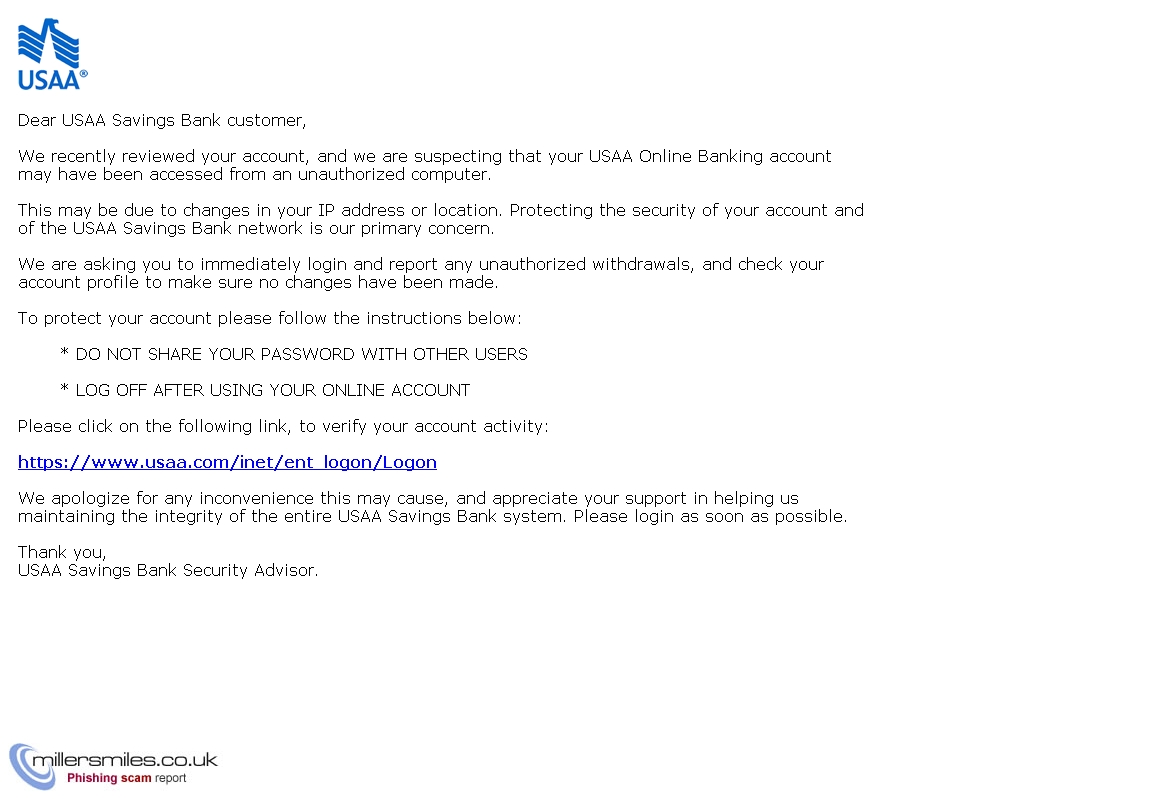 USAA®

Dear USAA Savings Bank customer,

We recently reviewed your account, and we are suspecting that your USAA Online Banking account may have been accessed from an unauthorized computer.

This may be due to changes in your IP address or location. Protecting the security of your account and of the USAA Savings Bank network is our primary concern.

We are asking you to immediately login and report any unauthorized withdrawals, and check your account profile to make sure no changes have been made.

To protect your account please follow the instructions below:

* DO NOT SHARE YOUR PASSWORD WITH OTHER USERS

* LOG OFF AFTER USING YOUR ONLINE ACCOUNT

Please click on the following link, to verify your account activity:

https://www.usaa.com/inet/ent_logon/Logon

We apologize for any inconvenience this may cause, and appreciate your support in helping us maintaining the integrity of the entire USAA Savings Bank system. Please login as soon as possible.

Thank you,
USAA Savings Bank Security Advisor.

millersmiles.co.uk
Phishing scam report